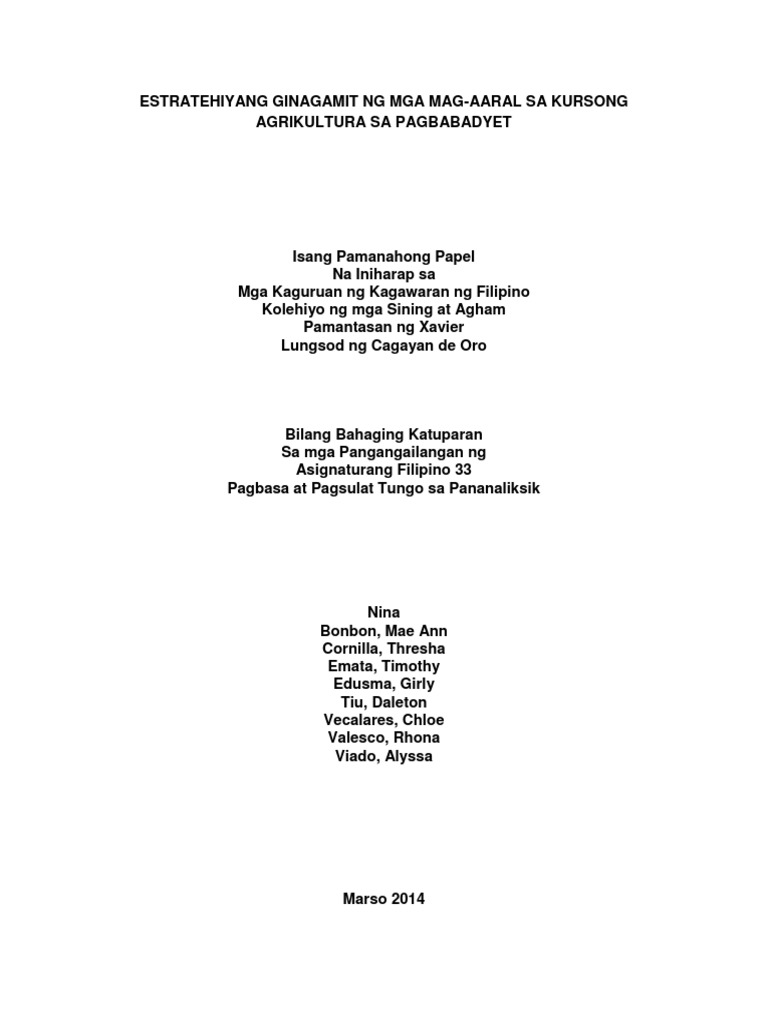 ESTRATEHIYANG GINAGAMIT NG MGA MAG-AARAL SA KURSONG AGRIKULTURA SA PAGBABADYET

Isang Pamanahong Papel
Na Iniharap sa
Mga Kaguruan ng Kagawaran ng Filipino
Kolehiyo ng mga Sining at Agham
Pamantasan ng Xavier
Lungsod ng Cagayan de Oro

Bilang Bahaging Katuparan
Sa mga Pangangailangan ng
Asignaturang Filipino 33
Pagbasa at Pagsulat Tungo sa Pananaliksik

Nina
Bonbon, Mae Ann
Cornilla, Thresha
Emata, Timothy
Edusma, Girly
Tiu, Daleton
Vecalares, Chloe
Valesco, Rhona
Viado, Alyssa

Marso 2014